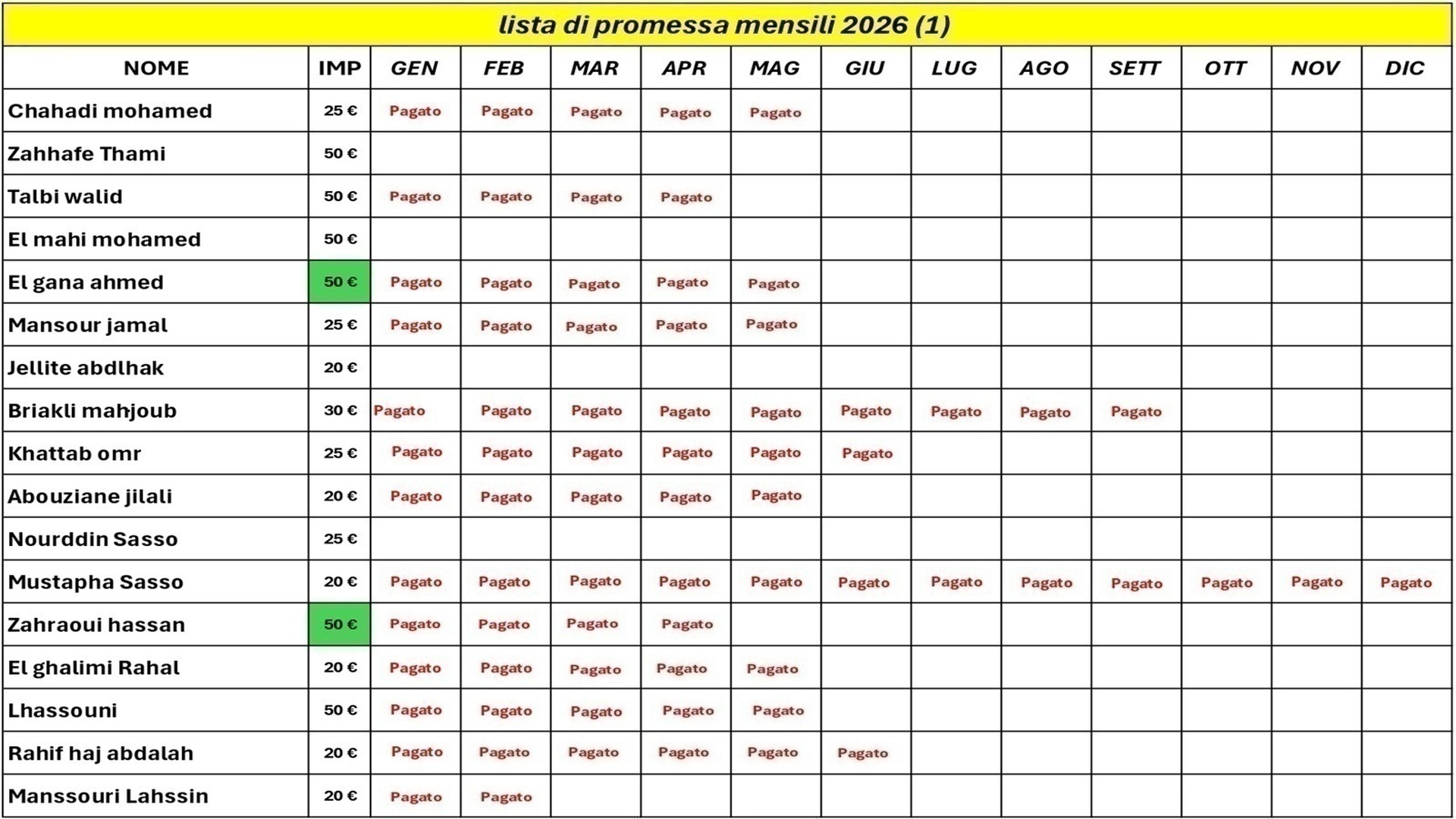 lista di promessa mensili 2026 (1)

| NOME | IMP | GEN | FEB | MAR | APR | MAG | GIU | LUG | AGO | SETT | OTT | NOV | DIC |
|---|---|---|---|---|---|---|---|---|---|---|---|---|---|
| Chahadi mohamed | 25 € | Pagato | Pagato | Pagato | Pagato | Pagato | | | | | | | |
| Zahhafe Thami | 50 € | | | | | | | | | | | | |
| Talbi walid | 50 € | Pagato | Pagato | Pagato | Pagato | | | | | | | | |
| El mahi mohamed | 50 € | | | | | | | | | | | | |
| El gana ahmed | 50 € | Pagato | Pagato | Pagato | Pagato | Pagato | | | | | | | |
| Mansour jamal | 25 € | Pagato | Pagato | Pagato | Pagato | Pagato | | | | | | | |
| Jellite abdlhak | 20 € | | | | | | | | | | | | |
| Briakli mahjoub | 30 € | Pagato | Pagato | Pagato | Pagato | Pagato | Pagato | Pagato | Pagato | Pagato | | | |
| Khattab omr | 25 € | Pagato | Pagato | Pagato | Pagato | Pagato | Pagato | | | | | | |
| Abouziane jilali | 20 € | Pagato | Pagato | Pagato | Pagato | Pagato | | | | | | | |
| Nourddin Sasso | 25 € | | | | | | | | | | | | |
| Mustapha Sasso | 20 € | Pagato | Pagato | Pagato | Pagato | Pagato | Pagato | Pagato | Pagato | Pagato | Pagato | Pagato | Pagato |
| Zahraoui hassan | 50 € | Pagato | Pagato | Pagato | Pagato | | | | | | | | |
| El ghalimi Rahal | 20 € | Pagato | Pagato | Pagato | Pagato | Pagato | | | | | | | |
| Lhassouni | 50 € | Pagato | Pagato | Pagato | Pagato | Pagato | | | | | | | |
| Rahif haj abdalah | 20 € | Pagato | Pagato | Pagato | Pagato | Pagato | Pagato | | | | | | |
| Manssouri Lahssin | 20 € | Pagato | Pagato | | | | | | | | | | |